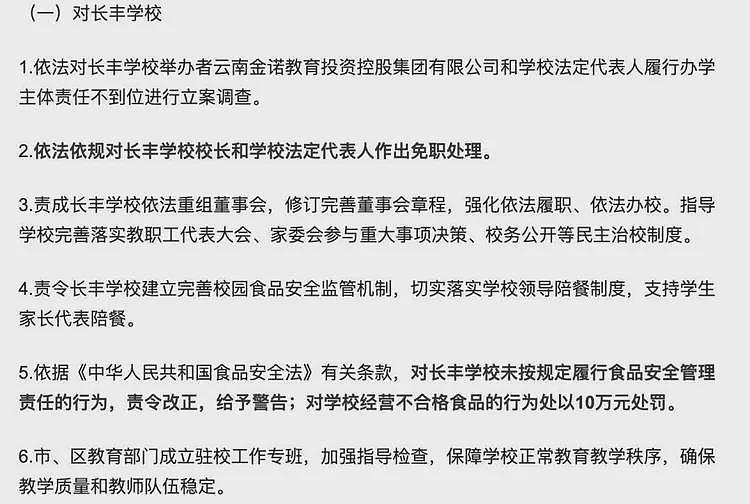 （一）对长丰学校

1.依法对长丰学校举办者云南金诺教育投资控股集团有限公司和学校法定代表人履行办学主体责任不到位进行立案调查。

2.依法依规对长丰学校校长和学校法定代表人作出免职处理。

3.责成长丰学校依法重组董事会，修订完善董事会章程，强化依法履职、依法办校。指导学校完善落实教职工代表大会、家委会参与重大事项决策、校务公开等民主治校制度。

4.责令长丰学校建立完善校园食品安全监管机制，切实落实学校领导陪餐制度，支持学生家长代表陪餐。

5.依据《中华人民共和国食品安全法》有关条款，对长丰学校未按规定履行食品安全管理责任的行为，责令改正，给予警告；对学校经营不合格食品的行为处以10万元处罚。

6.市、区教育部门成立驻校工作专班，加强指导检查，保障学校正常教育教学秩序，确保教学质量和教师队伍稳定。